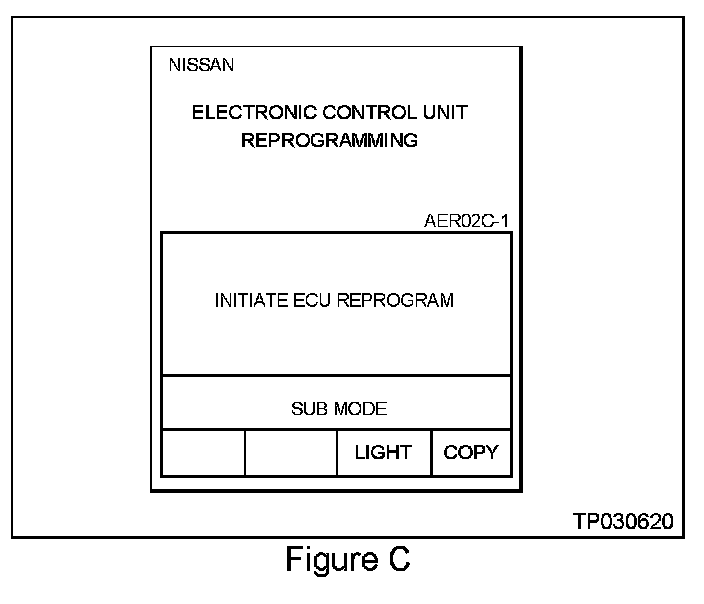 NISSAN

ELECTRONIC CONTROL UNIT
REPROGRAMMING

AER02C-1

INITIATE ECU REPROGRAM

SUB MODE

LIGHT COPY

TP030620

Figure C